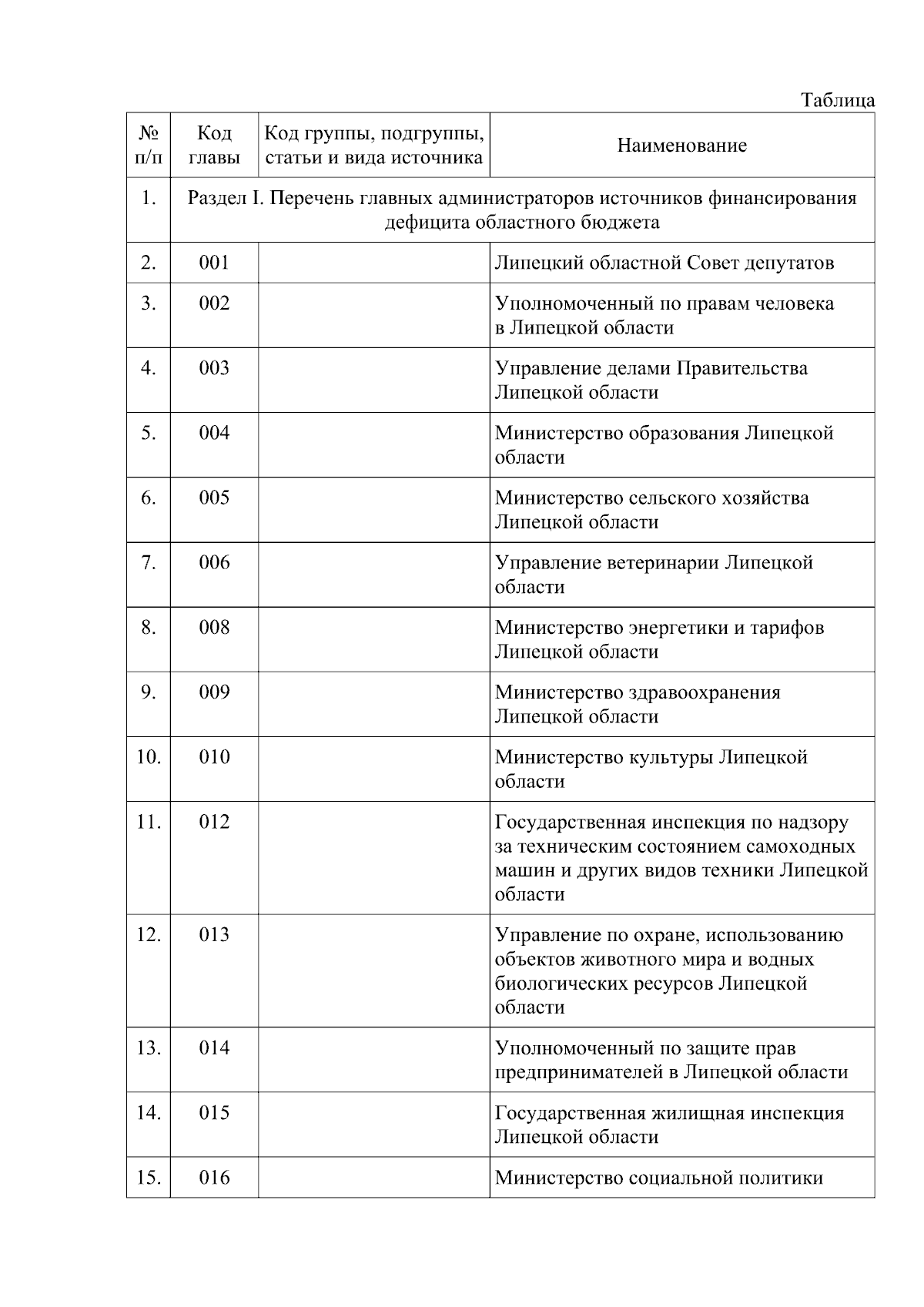 Таблица

| № п/п | Код главы | Код группы, подгруппы, статьи и вида источника | Наименование |
|---|---|---|---|
| 1. | Раздел I. Перечень главных администраторов источников финансирования дефицита областного бюджета | | |
| 2. | 001 | | Липецкий областной Совет депутатов |
| 3. | 002 | | Уполномоченный по правам человека в Липецкой области |
| 4. | 003 | | Управление делами Правительства Липецкой области |
| 5. | 004 | | Министерство образования Липецкой области |
| 6. | 005 | | Министерство сельского хозяйства Липецкой области |
| 7. | 006 | | Управление ветеринарии Липецкой области |
| 8. | 008 | | Министерство энергетики и тарифов Липецкой области |
| 9. | 009 | | Министерство здравоохранения Липецкой области |
| 10. | 010 | | Министерство культуры Липецкой области |
| 11. | 012 | | Государственная инспекция по надзору за техническим состоянием самоходных машин и других видов техники Липецкой области |
| 12. | 013 | | Управление по охране, использованию объектов животного мира и водных биологических ресурсов Липецкой области |
| 13. | 014 | | Уполномоченный по защите прав предпринимателей в Липецкой области |
| 14. | 015 | | Государственная жилищная инспекция Липецкой области |
| 15. | 016 | | Министерство социальной политики |